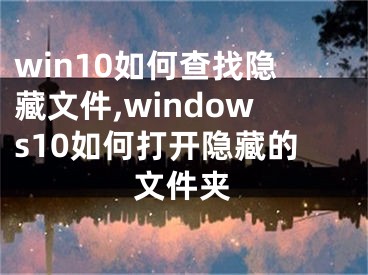 win10如何查找隐藏文件,windows10如何打开隐藏的文件夹